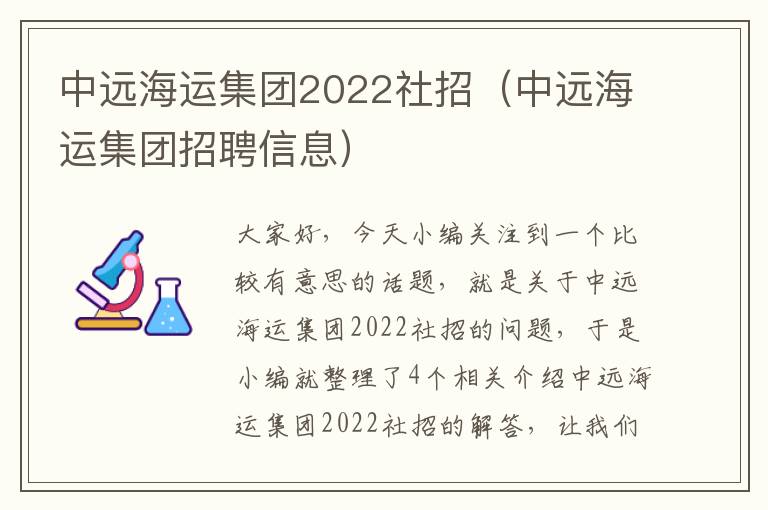 中远海运集团2022社招（中远海运集团招聘信息）

大家好，今天小编关注到一个比较有意思的话题，就是关于中远海运集团2022社招的问题，于是小编就整理了4个相关介绍中远海运集团2022社招的解答，让我们